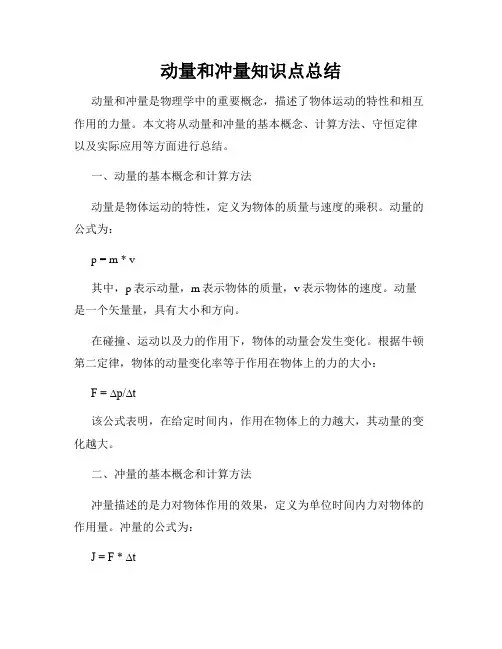 动量和冲量知识点总结

动量和冲量是物理学中的重要概念，描述了物体运动的特性和相互作用的力量。本文将从动量和冲量的基本概念、计算方法、守恒定律以及实际应用等方面进行总结。

一、动量的基本概念和计算方法

动量是物体运动的特性，定义为物体的质量与速度的乘积。动量的公式为：

$p = m * v$

其中，p 表示动量，m 表示物体的质量，v 表示物体的速度。动量是一个矢量量，具有大小和方向。

在碰撞、运动以及力的作用下，物体的动量会发生变化。根据牛顿第二定律，物体的动量变化率等于作用在物体上的力的大小：

$F = \Delta p/\Delta t$

该公式表明，在给定时间内，作用在物体上的力越大，其动量的变化越大。

二、冲量的基本概念和计算方法

冲量描述的是力对物体作用的效果，定义为单位时间内力对物体的作用量。冲量的公式为：

$J = F * \Delta t$